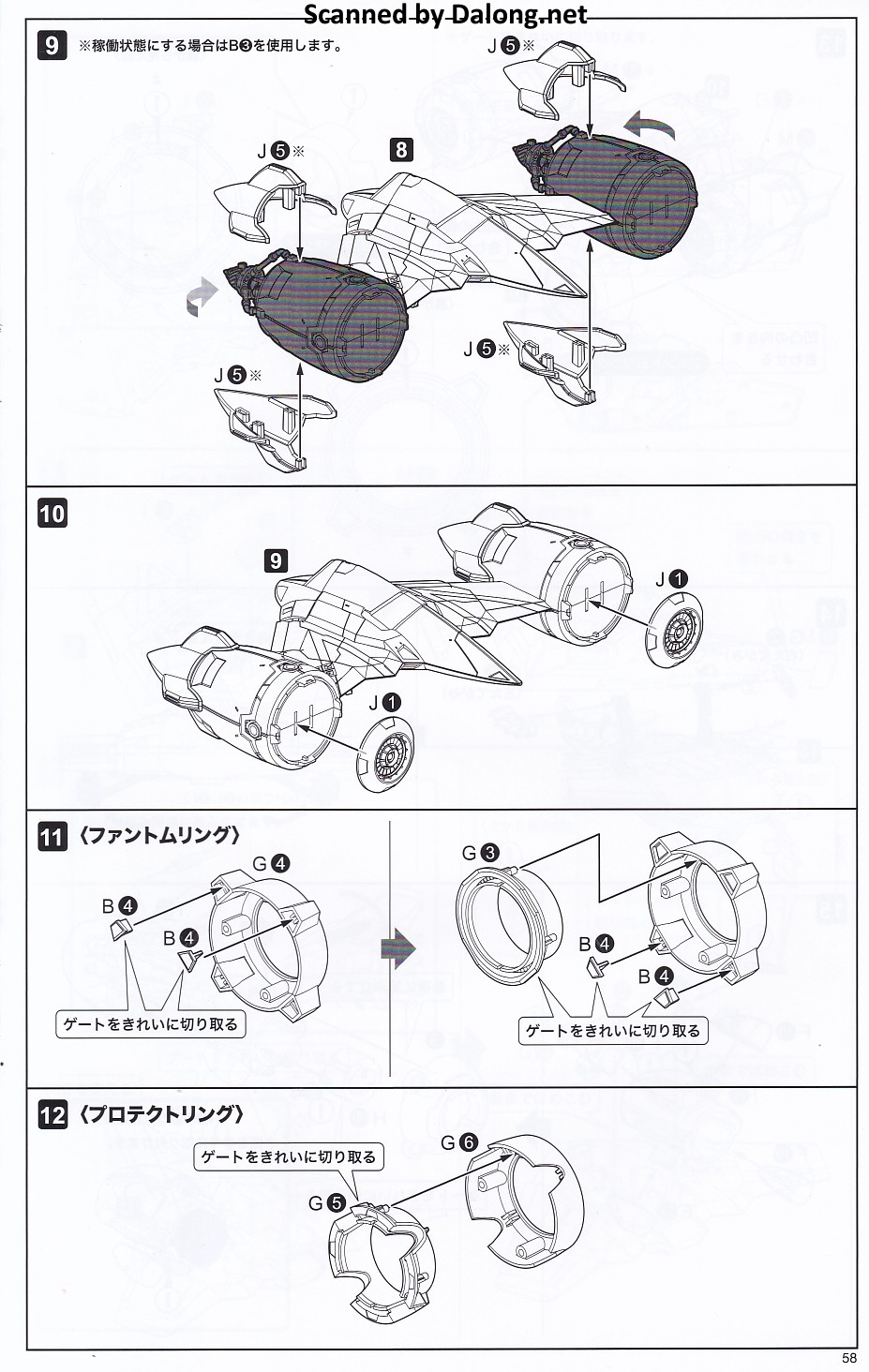 Scanned by Dalong.net

9 ※稼働状態にする場合はB❸を使用します。

J❺※

J❺※

8

J❺※

J❺※

10

9

J❶

J❶

11 〈ファントムリング〉

G❹

B❹

B❹

ゲートをきれいに切り取る

G❸

B❹

B❹

ゲートをきれいに切り取る

12 〈プロテクトリング〉

ゲートをきれいに切り取る

G❻

G❺

58